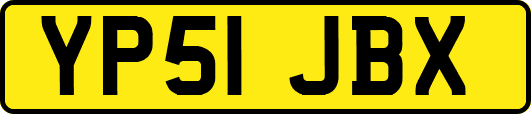 YP51 JBX